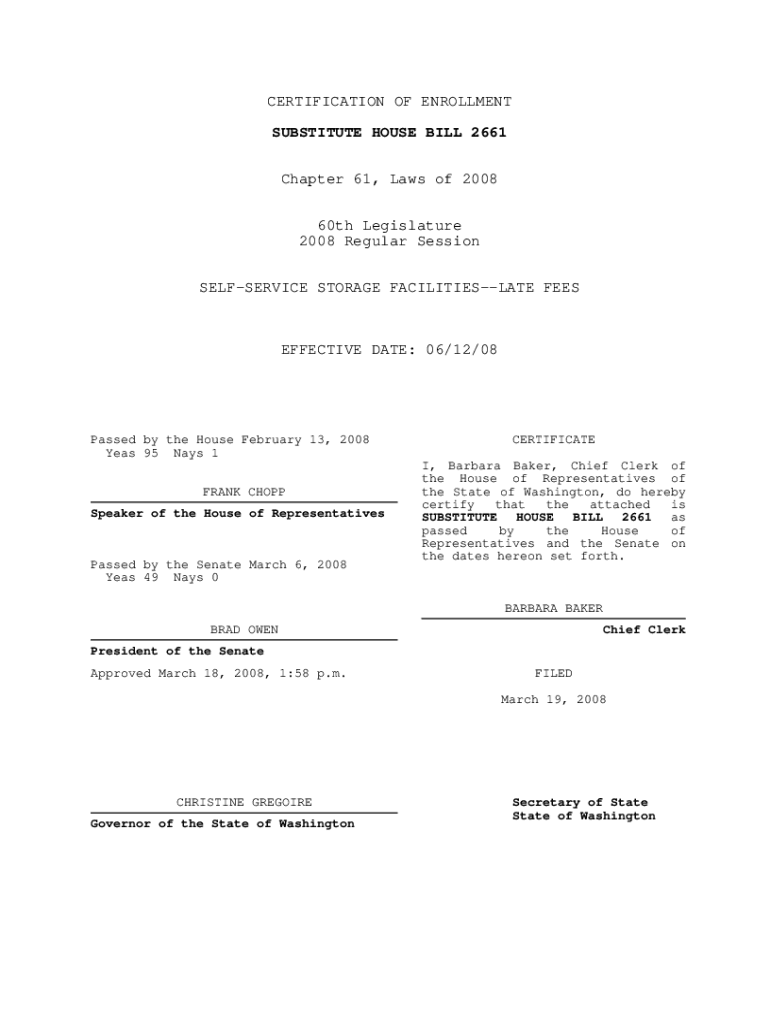 CERTIFICATION OF ENROLLMENT

SUBSTITUTE HOUSE BILL 2661

Chapter 61, Laws of 2008

60th Legislature
2008 Regular Session

SELF-SERVICE STORAGE FACILITIES--LATE FEES

EFFECTIVE DATE: 06/12/08

Passed by the House February 13, 2008
Yeas 95 Nays 1

FRANK CHOPP

Speaker of the House of Representatives

Passed by the Senate March 6, 2008
Yeas 49 Nays 0

BRAD OWEN

President of the Senate

Approved March 18, 2008, 1:58 p.m.

CHRISTINE GREGOIRE

Governor of the State of Washington

CERTIFICATE

I, Barbara Baker, Chief Clerk of the House of Representatives of the State of Washington, do hereby certify that the attached is SUBSTITUTE HOUSE BILL 2661 as passed by the House of Representatives and the Senate on the dates hereon set forth.

BARBARA BAKER

Chief Clerk

FILED

March 19, 2008

Secretary of State
State of Washington